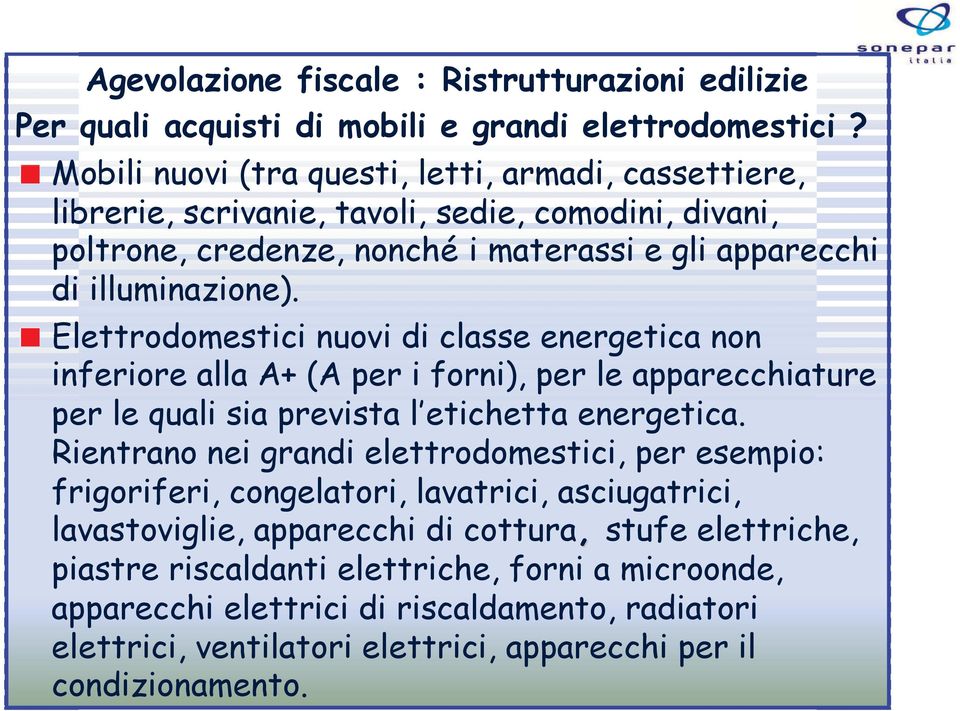 sonepar
italia

Agevolazione fiscale : Ristrutturazioni edilizie
Per quali acquisti di mobili e grandi elettrodomestici ?

Mobili nuovi (tra questi, letti, armadi, cassettiere, librerie, scrivanie, tavoli, sedie, comodini, divani, poltrone, credenze, nonché i materassi e gli apparecchi di illuminazione).

Elettrodomestici nuovi di classe energetica non inferiore alla A+ (A per i forni), per le apparecchiature per le quali sia prevista l'etichetta energetica. Rientrano nei grandi elettrodomestici, per esempio: frigoriferi, congelatori, lavatrici, asciugatrici, lavastoviglie, apparecchi di cottura, stufe elettriche, piastre riscaldanti elettriche, forni a microonde, apparecchi elettrici di riscaldamento, radiatori elettrici, ventilatori elettrici, apparecchi per il condizionamento.